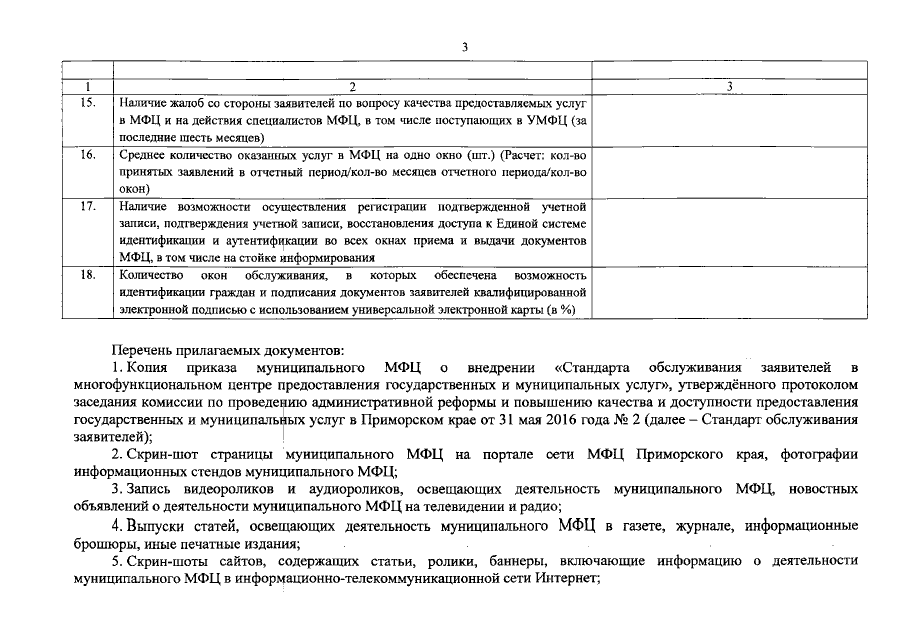 3

|  |  |  |
|---|---|---|
| 1 | 2 | 3 |
| 15. | Наличие жалоб со стороны заявителей по вопросу качества предоставляемых услуг в МФЦ и на действия специалистов МФЦ, в том числе поступающих в УМФЦ (за последние шесть месяцев) |  |
| 16. | Среднее количество оказанных услуг в МФЦ на одно окно (шт.) (Расчет: кол-во принятых заявлений в отчетный период/кол-во месяцев отчетного периода/кол-во окон) |  |
| 17. | Наличие возможности осуществления регистрации подтвержденной учетной записи, подтверждения учетной записи, восстановления доступа к Единой системе идентификации и аутентификации во всех окнах приема и выдачи документов МФЦ, в том числе на стойке информирования |  |
| 18. | Количество окон обслуживания, в которых обеспечена возможность идентификации граждан и подписания документов заявителей квалифицированной электронной подписью с использованием универсальной электронной карты (в %) |  |

Перечень прилагаемых документов:

1. Копия приказа муниципального МФЦ о внедрении «Стандарта обслуживания заявителей в многофункциональном центре предоставления государственных и муниципальных услуг», утверждённого протоколом заседания комиссии по проведению административной реформы и повышению качества и доступности предоставления государственных и муниципальных услуг в Приморском крае от 31 мая 2016 года № 2 (далее – Стандарт обслуживания заявителей);

2. Скрин-шот страницы муниципального МФЦ на портале сети МФЦ Приморского края, фотографии информационных стендов муниципального МФЦ;

3. Запись видеороликов и аудиороликов, освещающих деятельность муниципального МФЦ, новостных объявлений о деятельности муниципального МФЦ на телевидении и радио;

4. Выпуски статей, освещающих деятельность муниципального МФЦ в газете, журнале, информационные брошюры, иные печатные издания;

5. Скрин-шоты сайтов, содержащих статьи, ролики, баннеры, включающие информацию о деятельности муниципального МФЦ в информационно-телекоммуникационной сети Интернет;